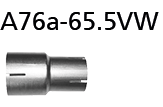 A76a-65.5VW